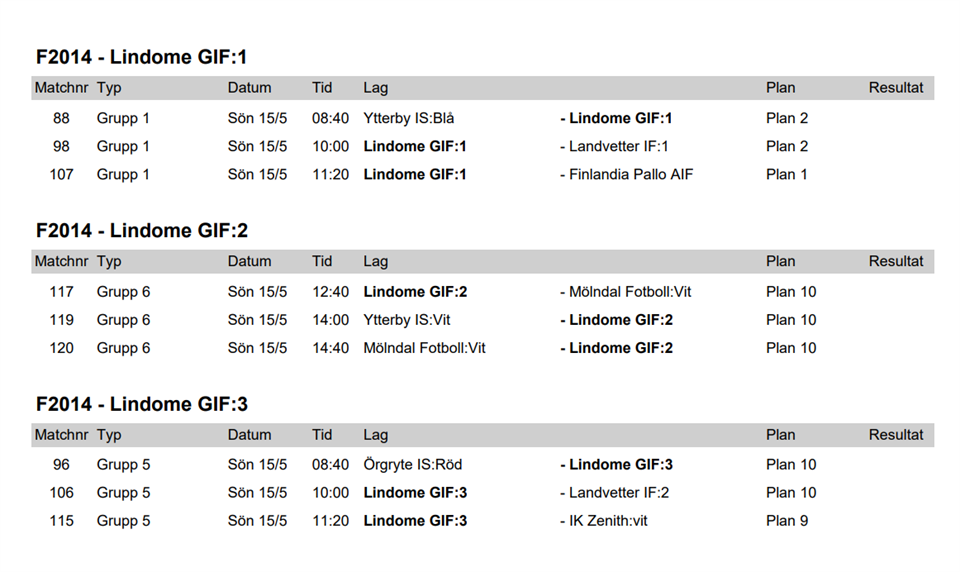 F2014 - Lindome GIF:1

| Matchnr | Typ | Datum | Tid | Lag | | Plan | Resultat |
|---|---|---|---|---|---|---|---|
| 88 | Grupp 1 | Sön 15/5 | 08:40 | Ytterby IS:Blå | - Lindome GIF:1 | Plan 2 | |
| 98 | Grupp 1 | Sön 15/5 | 10:00 | Lindome GIF:1 | - Landvetter IF:1 | Plan 2 | |
| 107 | Grupp 1 | Sön 15/5 | 11:20 | Lindome GIF:1 | - Finlandia Pallo AIF | Plan 1 | |

F2014 - Lindome GIF:2

| Matchnr | Typ | Datum | Tid | Lag | | Plan | Resultat |
|---|---|---|---|---|---|---|---|
| 117 | Grupp 6 | Sön 15/5 | 12:40 | Lindome GIF:2 | - Mölndal Fotboll:Vit | Plan 10 | |
| 119 | Grupp 6 | Sön 15/5 | 14:00 | Ytterby IS:Vit | - Lindome GIF:2 | Plan 10 | |
| 120 | Grupp 6 | Sön 15/5 | 14:40 | Mölndal Fotboll:Vit | - Lindome GIF:2 | Plan 10 | |

F2014 - Lindome GIF:3

| Matchnr | Typ | Datum | Tid | Lag | | Plan | Resultat |
|---|---|---|---|---|---|---|---|
| 96 | Grupp 5 | Sön 15/5 | 08:40 | Örgryte IS:Röd | - Lindome GIF:3 | Plan 10 | |
| 106 | Grupp 5 | Sön 15/5 | 10:00 | Lindome GIF:3 | - Landvetter IF:2 | Plan 10 | |
| 115 | Grupp 5 | Sön 15/5 | 11:20 | Lindome GIF:3 | - IK Zenith:vit | Plan 9 | |